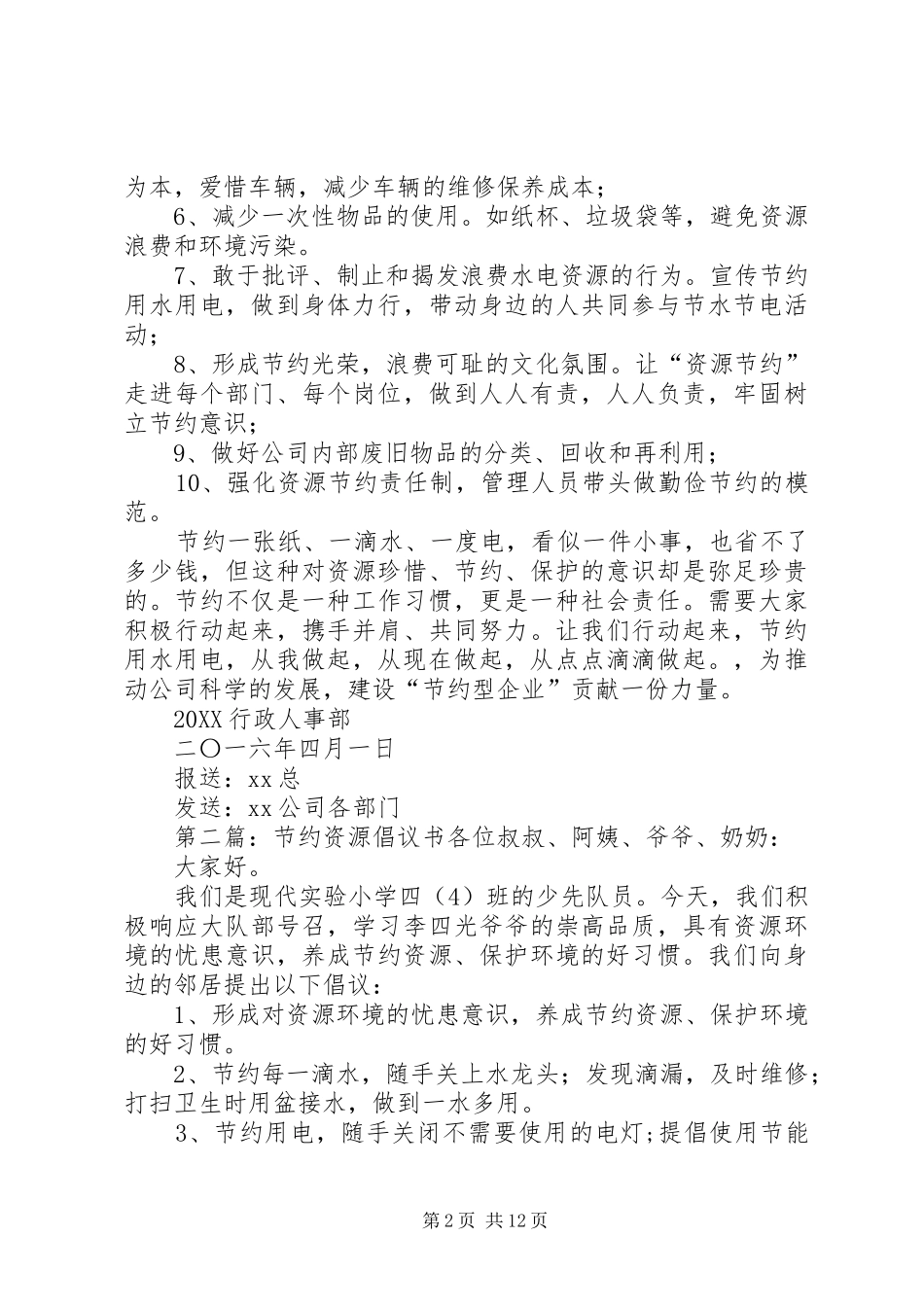 为本，爱惜车辆，减少车辆的维修保养成本；

6、减少一次性物品的使用。如纸杯、垃圾袋等，避免资源浪费和环境污染。

7、敢于批评、制止和揭发浪费水电资源的行为。宣传节约用水用电，做到身体力行，带动身边的人共同参与节水节电活动；

8、形成节约光荣，浪费可耻的文化氛围。让“资源节约”走进每个部门、每个岗位，做到人人有责，人人负责，牢固树立节约意识；

9、做好公司内部废旧物品的分类、回收和再利用；

10、强化资源节约责任制，管理人员带头做勤俭节约的模范。

节约一张纸、一滴水、一度电，看似一件小事，也省不了多少钱，但这种对资源珍惜、节约、保护的意识却是弥足珍贵的。节约不仅是一种工作习惯，更是一种社会责任。需要大家积极行动起来，携手并肩、共同努力。让我们行动起来，节约用水用电，从我做起，从现在做起，从点点滴滴做起。，为推动公司科学的发展，建设“节约型企业”贡献一份力量。

20XX 行政人事部

二〇一六年四月一日

报送：xx 总

发送：xx 公司各部门

第二篇：节约资源倡议书各位叔叔、阿姨、爷爷、奶奶：

大家好。

我们是现代实验小学四（4）班的少先队员。今天，我们积极响应大队部号召，学习李四光爷爷的崇高品质，具有资源环境的忧患意识，养成节约资源、保护环境的好习惯。我们向身边的邻居提出以下倡议：

1、形成对资源环境的忧患意识，养成节约资源、保护环境的好习惯。

2、节约每一滴水，随手关上水龙头；发现滴漏，及时维修；打扫卫生时用盆接水，做到一水多用。

3、节约用电，随手关闭不需要使用的电灯;提倡使用节能

第 2 页 共 12 页